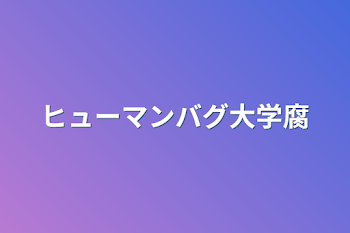 ヒューマンバグ大学腐